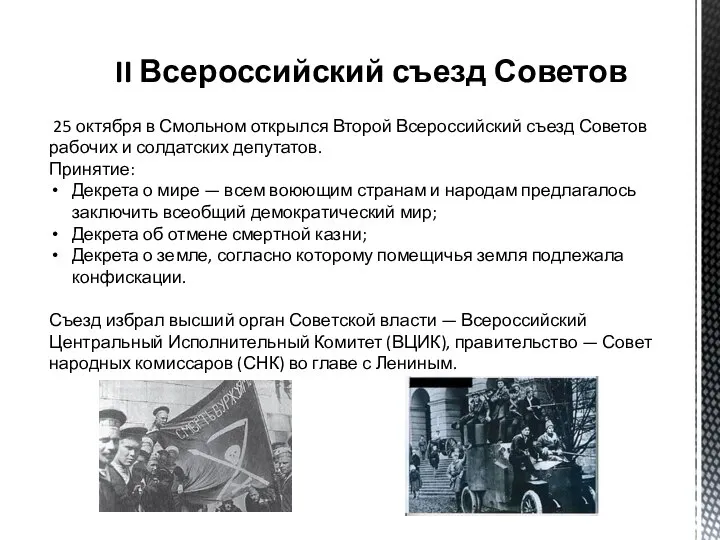 II Всероссийский съезд Советов

25 октября в Смольном открылся Второй Всероссийский съезд Советов рабочих и солдатских депутатов.
Принятие:
• Декрета о мире — всем воюющим странам и народам предлагалось заключить всеобщий демократический мир;
• Декрета об отмене смертной казни;
• Декрета о земле, согласно которому помещичья земля подлежала конфискации.

Съезд избрал высший орган Советской власти — Всероссийский Центральный Исполнительный Комитет (ВЦИК), правительство — Совет народных комиссаров (СНК) во главе с Лениным.

СМЕРТЬ БУРЖУЯМ